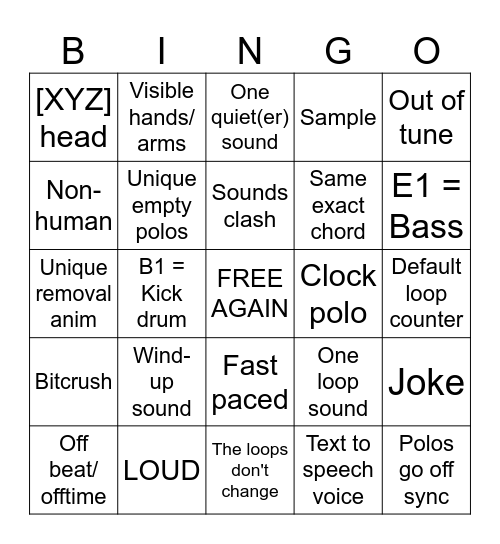 | B | I | N | G | O |
|---|---|---|---|---|
| [XYZ] head | Visible hands/ arms | One quiet(er) sound | Sample | Out of tune |
| Non-human | Unique empty polos | Sounds clash | Same exact chord | E1 = Bass |
| Unique removal anim | B1 = Kick drum | FREE AGAIN | Clock polo | Default loop counter |
| Bitcrush | Wind-up sound | Fast paced | One loop sound | Joke |
| Off beat/ offtime | LOUD | The loops don't change | Text to speech voice | Polos go off sync |